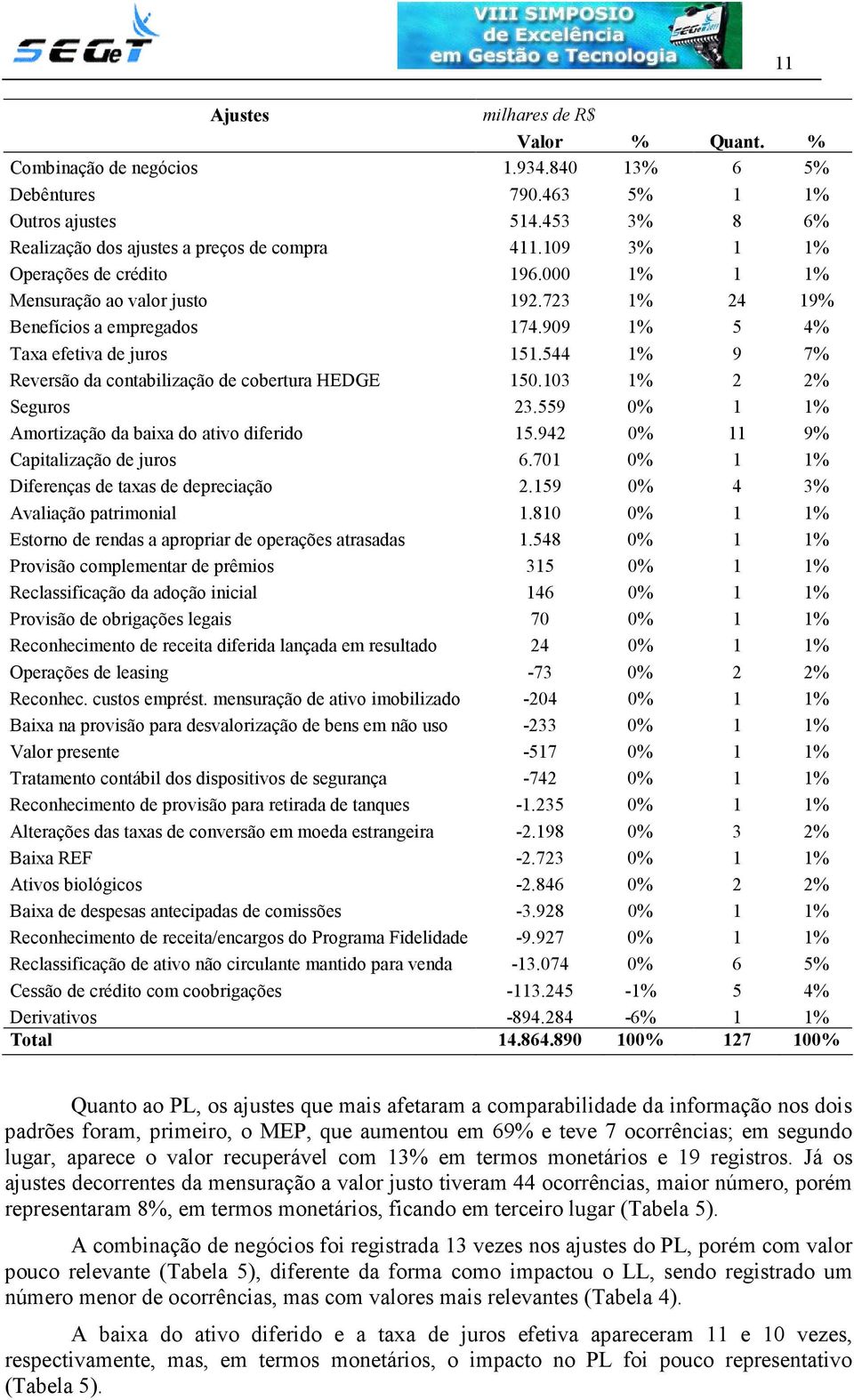 SEGeT

VIII SIMPOSIO de Excelência em Gestão e Tecnologia

11

| Ajustes | milhares de R$ | | | |
|---|---|---|---|---|
| | Valor | % | Quant. | % |
| Combinação de negócios | 1.934.840 | 13% | 6 | 5% |
| Debêntures | 790.463 | 5% | 1 | 1% |
| Outros ajustes | 514.453 | 3% | 8 | 6% |
| Realização dos ajustes a preços de compra | 411.109 | 3% | 1 | 1% |
| Operações de crédito | 196.000 | 1% | 1 | 1% |
| Mensuração ao valor justo | 192.723 | 1% | 24 | 19% |
| Benefícios a empregados | 174.909 | 1% | 5 | 4% |
| Taxa efetiva de juros | 151.544 | 1% | 9 | 7% |
| Reversão da contabilização de cobertura HEDGE | 150.103 | 1% | 2 | 2% |
| Seguros | 23.559 | 0% | 1 | 1% |
| Amortização da baixa do ativo diferido | 15.942 | 0% | 11 | 9% |
| Capitalização de juros | 6.701 | 0% | 1 | 1% |
| Diferenças de taxas de depreciação | 2.159 | 0% | 4 | 3% |
| Avaliação patrimonial | 1.810 | 0% | 1 | 1% |
| Estorno de rendas a apropriar de operações atrasadas | 1.548 | 0% | 1 | 1% |
| Provisão complementar de prêmios | 315 | 0% | 1 | 1% |
| Reclassificação da adoção inicial | 146 | 0% | 1 | 1% |
| Provisão de obrigações legais | 70 | 0% | 1 | 1% |
| Reconhecimento de receita diferida lançada em resultado | 24 | 0% | 1 | 1% |
| Operações de leasing | -73 | 0% | 2 | 2% |
| Reconhec. custos emprést. mensuração de ativo imobilizado | -204 | 0% | 1 | 1% |
| Baixa na provisão para desvalorização de bens em não uso | -233 | 0% | 1 | 1% |
| Valor presente | -517 | 0% | 1 | 1% |
| Tratamento contábil dos dispositivos de segurança | -742 | 0% | 1 | 1% |
| Reconhecimento de provisão para retirada de tanques | -1.235 | 0% | 1 | 1% |
| Alterações das taxas de conversão em moeda estrangeira | -2.198 | 0% | 3 | 2% |
| Baixa REF | -2.723 | 0% | 1 | 1% |
| Ativos biológicos | -2.846 | 0% | 2 | 2% |
| Baixa de despesas antecipadas de comissões | -3.928 | 0% | 1 | 1% |
| Reconhecimento de receita/encargos do Programa Fidelidade | -9.927 | 0% | 1 | 1% |
| Reclassificação de ativo não circulante mantido para venda | -13.074 | 0% | 6 | 5% |
| Cessão de crédito com coobrigações | -113.245 | -1% | 5 | 4% |
| Derivativos | -894.284 | -6% | 1 | 1% |
| Total | 14.864.890 | 100% | 127 | 100% |

Quanto ao PL, os ajustes que mais afetaram a comparabilidade da informação nos dois padrões foram, primeiro, o MEP, que aumentou em 69% e teve 7 ocorrências; em segundo lugar, aparece o valor recuperável com 13% em termos monetários e 19 registros. Já os ajustes decorrentes da mensuração a valor justo tiveram 44 ocorrências, maior número, porém representaram 8%, em termos monetários, ficando em terceiro lugar (Tabela 5).

A combinação de negócios foi registrada 13 vezes nos ajustes do PL, porém com valor pouco relevante (Tabela 5), diferente da forma como impactou o LL, sendo registrado um número menor de ocorrências, mas com valores mais relevantes (Tabela 4).

A baixa do ativo diferido e a taxa de juros efetiva apareceram 11 e 10 vezes, respectivamente, mas, em termos monetários, o impacto no PL foi pouco representativo (Tabela 5).